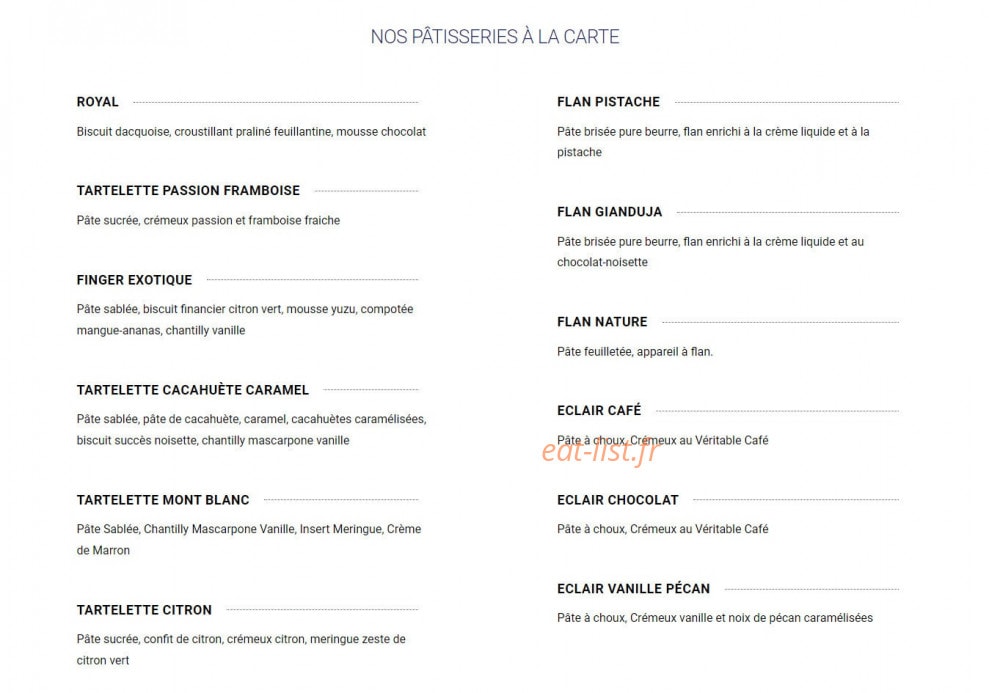 NOS PÂTISSERIES À LA CARTE

ROYAL

Biscuit dacquoise, croustillant praliné feuillantine, mousse chocolat

TARTELETTE PASSION FRAMBOISE

Pâte sucrée, crémeux passion et framboise fraiche

FINGER EXOTIQUE

Pâte sablée, biscuit financier citron vert, mousse yuzu, compotée mangue-ananas, chantilly vanille

TARTELETTE CACAHUÈTE CARAMEL

Pâte sablée, pâte de cacahuète, caramel, cacahuètes caramélisées, biscuit succès noisette, chantilly mascarpone vanille

TARTELETTE MONT BLANC

Pâte Sablée, Chantilly Mascarpone Vanille, Insert Meringue, Crème de Marron

TARTELETTE CITRON

Pâte sucrée, confit de citron, crémeux citron, meringue zeste de citron vert

FLAN PISTACHE

Pâte brisée pure beurre, flan enrichi à la crème liquide et à la pistache

FLAN GIANDUJA

Pâte brisée pure beurre, flan enrichi à la crème liquide et au chocolat-noisette

FLAN NATURE

Pâte feuilletée, appareil à flan.

ECLAIR CAFÉ

Pâte à choux, Crémeux au Véritable Café

ECLAIR CHOCOLAT

Pâte à choux, Crémeux au Véritable Café

ECLAIR VANILLE PÉCAN

Pâte à choux, Crémeux vanille et noix de pécan caramélisées

eat-list.fr